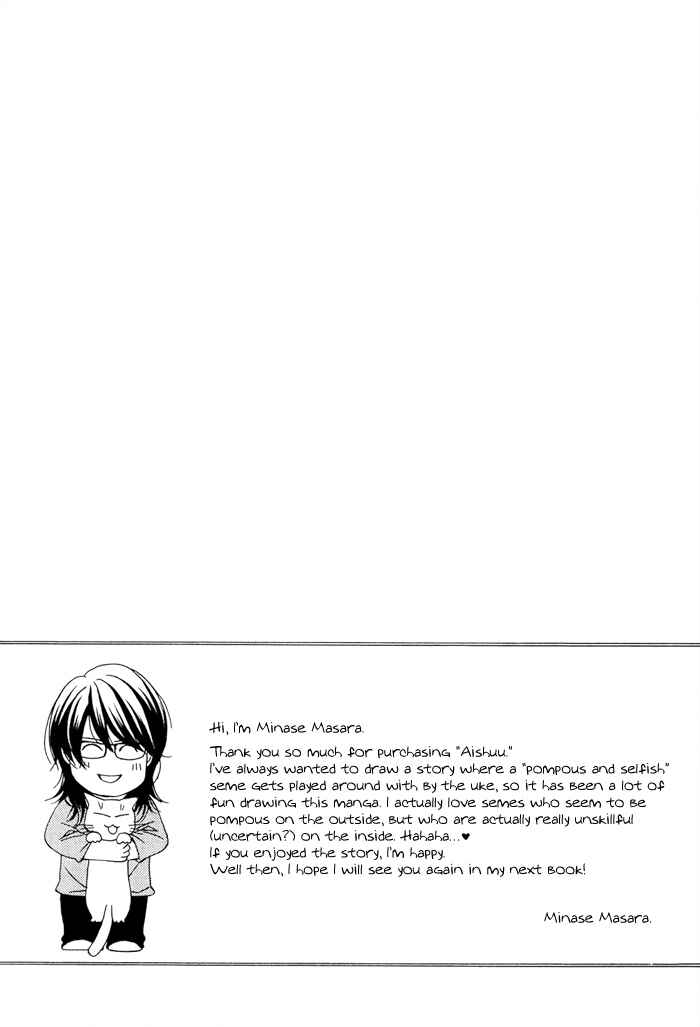 Hi, I'm Minase Masara.

Thank you so much for purchasing "Aishuu."
I've always wanted to draw a story where a "pompous and selfish" seme gets played around with by the uke, so it has been a lot of fun drawing this manga. I actually love semes who seem to be pompous on the outside, but who are actually really unskillful (uncertain?) on the inside. Hahaha...♥
If you enjoyed the story, I'm happy.
Well then, I hope I will see you again in my next book!

Minase Masara.